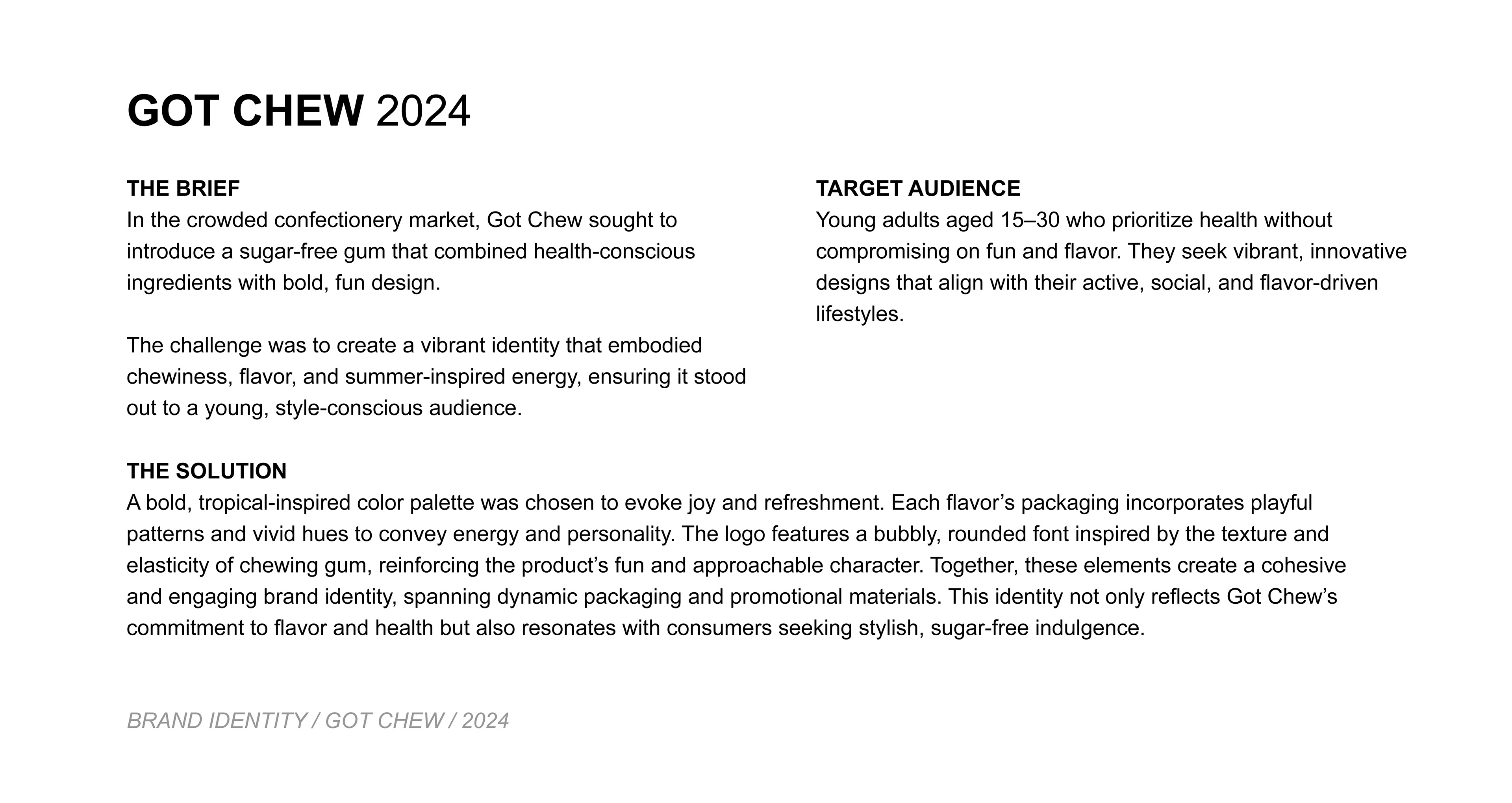 GOT CHEW 2024

THE BRIEF
In the crowded confectionery market, Got Chew sought to introduce a sugar-free gum that combined health-conscious ingredients with bold, fun design.

The challenge was to create a vibrant identity that embodied chewiness, flavor, and summer-inspired energy, ensuring it stood out to a young, style-conscious audience.

TARGET AUDIENCE
Young adults aged 15–30 who prioritize health without compromising on fun and flavor. They seek vibrant, innovative designs that align with their active, social, and flavor-driven lifestyles.

THE SOLUTION
A bold, tropical-inspired color palette was chosen to evoke joy and refreshment. Each flavor’s packaging incorporates playful patterns and vivid hues to convey energy and personality. The logo features a bubbly, rounded font inspired by the texture and elasticity of chewing gum, reinforcing the product’s fun and approachable character. Together, these elements create a cohesive and engaging brand identity, spanning dynamic packaging and promotional materials. This identity not only reflects Got Chew’s commitment to flavor and health but also resonates with consumers seeking stylish, sugar-free indulgence.

BRAND IDENTITY / GOT CHEW / 2024